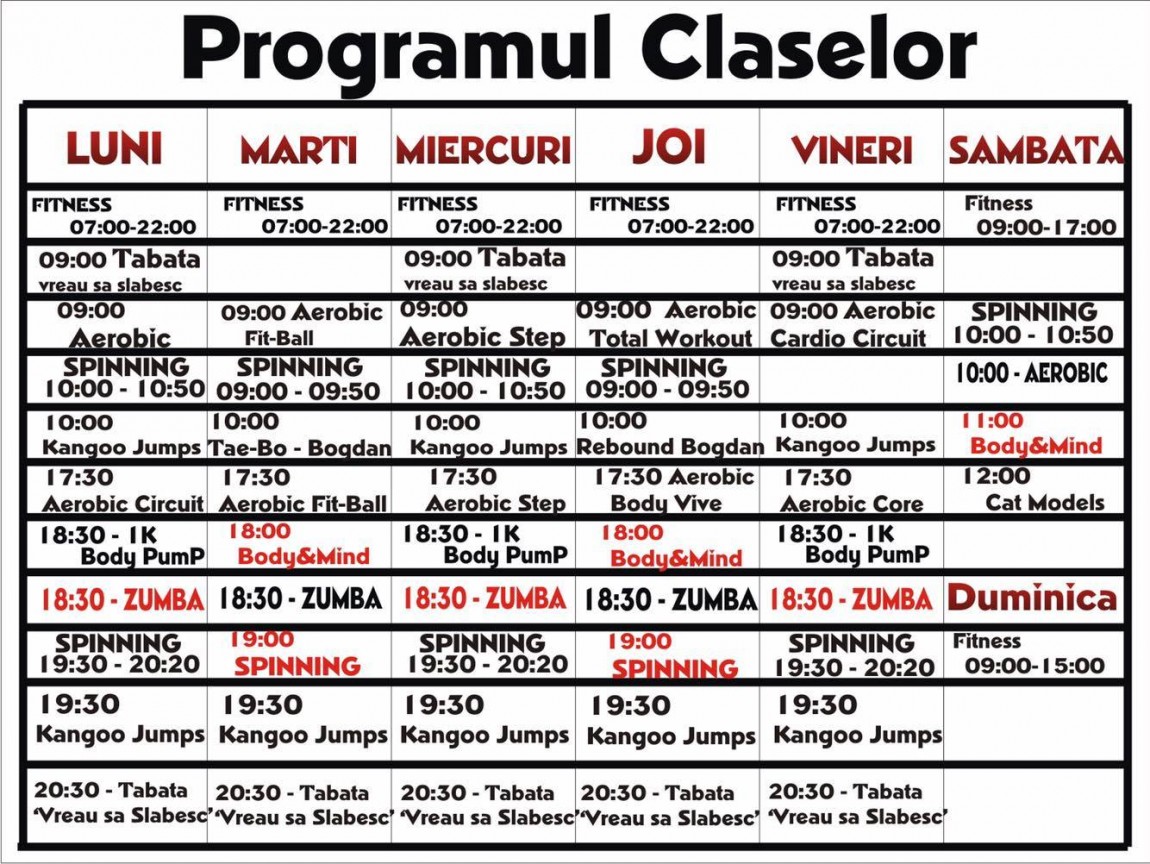 Programul Claselor

| LUNI | MARTI | MIERCURI | JOI | VINERI | SAMBATA |
|---|---|---|---|---|---|
| FITNESS 07:00-22:00 | FITNESS 07:00-22:00 | FITNESS 07:00-22:00 | FITNESS 07:00-22:00 | FITNESS 07:00-22:00 | Fitness 09:00-17:00 |
| 09:00 Tabata vreau sa slabesc | | 09:00 Tabata vreau sa slabesc | | 09:00 Tabata vreau sa slabesc | |
| 09:00 Aerobic | 09:00 Aerobic Fit-Ball | 09:00 Aerobic Step | 09:00 Aerobic Total Workout | 09:00 Aerobic Cardio Circuit | SPINNING 10:00 - 10:50 |
| SPINNING 10:00 - 10:50 | SPINNING 09:00 - 09:50 | SPINNING 10:00 - 10:50 | SPINNING 09:00 - 09:50 | | 10:00 - AEROBIC |
| 10:00 Kangoo Jumps | 10:00 Tae-Bo - Bogdan | 10:00 Kangoo Jumps | 10:00 Rebound Bogdan | 10:00 Kangoo Jumps | 11:00 Body&Mind |
| 17:30 Aerobic Circuit | 17:30 Aerobic Fit-Ball | 17:30 Aerobic Step | 17:30 Aerobic Body Vive | 17:30 Aerobic Core | 12:00 Cat Models |
| 18:30 - 1K Body PumP | 18:00 Body&Mind | 18:30 - 1K Body PumP | 18:00 Body&Mind | 18:30 - 1K Body PumP | |
| 18:30 - ZUMBA | 18:30 - ZUMBA | 18:30 - ZUMBA | 18:30 - ZUMBA | 18:30 - ZUMBA | Duminica |
| SPINNING 19:30 - 20:20 | 19:00 SPINNING | SPINNING 19:30 - 20:20 | 19:00 SPINNING | SPINNING 19:30 - 20:20 | Fitness 09:00-15:00 |
| 19:30 Kangoo Jumps | 19:30 Kangoo Jumps | 19:30 Kangoo Jumps | 19:30 Kangoo Jumps | 19:30 Kangoo Jumps | |
| 20:30 - Tabata 'Vreau sa Slabesc' | 20:30 - Tabata 'Vreau sa Slabesc' | 20:30 - Tabata 'Vreau sa Slabesc' | 20:30 - Tabata 'Vreau sa Slabesc' | 20:30 - Tabata 'Vreau sa Slabesc' | |